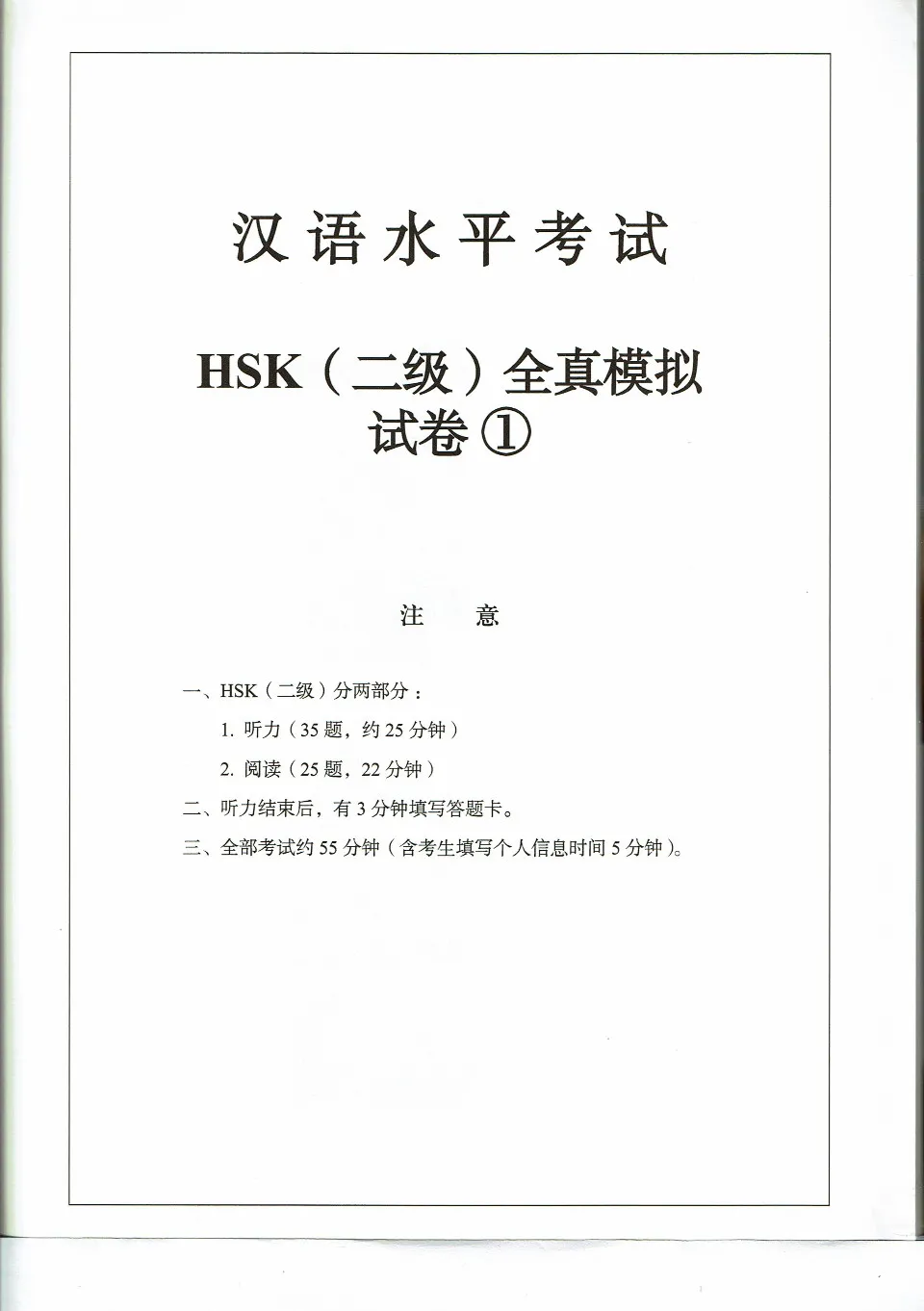 汉语水平考试

HSK（二级）全真模拟试卷 ①

注　意

一、HSK（二级）分两部分：

1. 听力（35 题，约 25 分钟）

2. 阅读（25 题，22 分钟）

二、听力结束后，有 3 分钟填写答题卡。

三、全部考试约 55 分钟（含考生填写个人信息时间 5 分钟）。